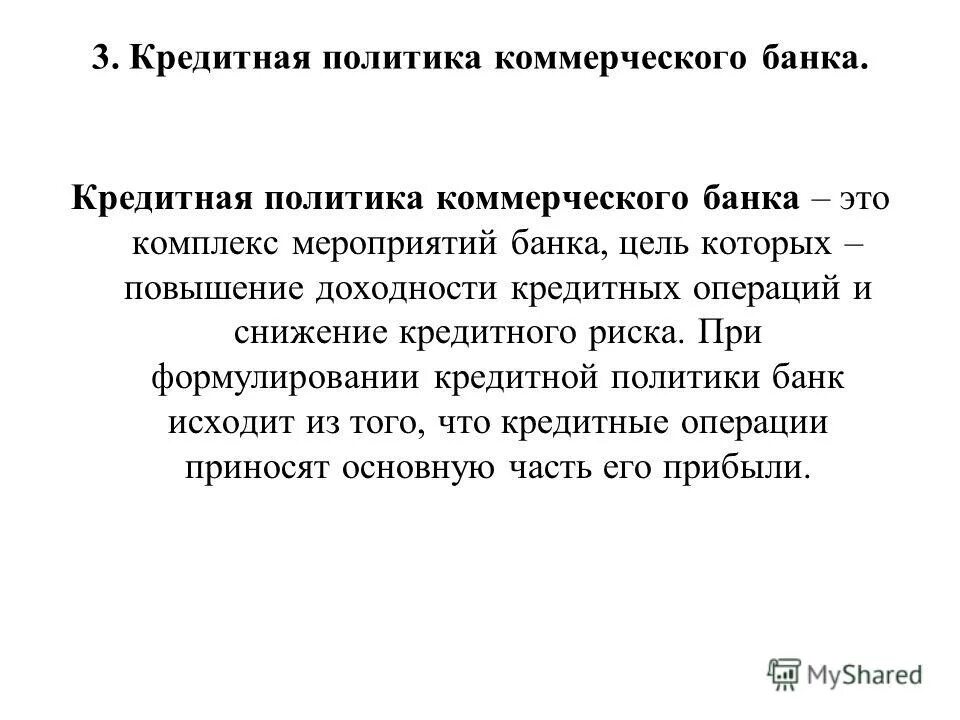 3. Кредитная политика коммерческого банка.

Кредитная политика коммерческого банка – это комплекс мероприятий банка, цель которых – повышение доходности кредитных операций и снижение кредитного риска. При формулировании кредитной политики банк исходит из того, что кредитные операции приносят основную часть его прибыли.

MyShared